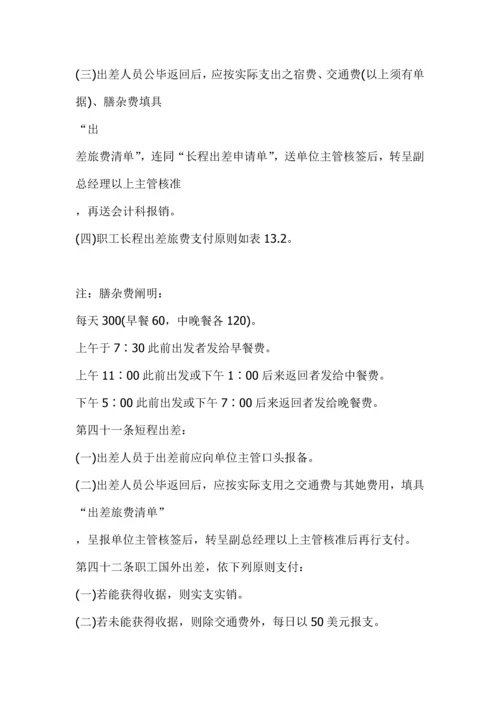 (三)出差人员公毕返回后，应按实际支出之宿费、交通费(以上须有单据)、膳杂费填具

“出

差旅费清单”，连同“长程出差申请单”，送单位主管核签后，转呈副总经理以上主管核准

，再送会计科报销。

(四)职工长程出差旅费支付原则如表 13.2。

注：膳杂费阐明：

每天 300(早餐 60，中晚餐各 120)。

上午于 7：30 此前出发者发给早餐费。

上午 11：00 此前出发或下午 1：00 后来返回者发给中餐费。

下午 5：00 此前出发或下午 7：00 后来返回者发给晚餐费。

第四十一条短程出差：

(一)出差人员于出差前应向单位主管口头报备。

(二)出差人员公毕返回后，应按实际支用之交通费与其她费用，填具

“出差旅费清单”

，呈报单位主管核签后，转呈副总经理以上主管核准后再行支付。

第四十二条职工国外出差，依下列原则支付：

(一)若能获得收据，则实支实销。

(二)若未能获得收据，则除交通费外，每日以 50 美元报支。